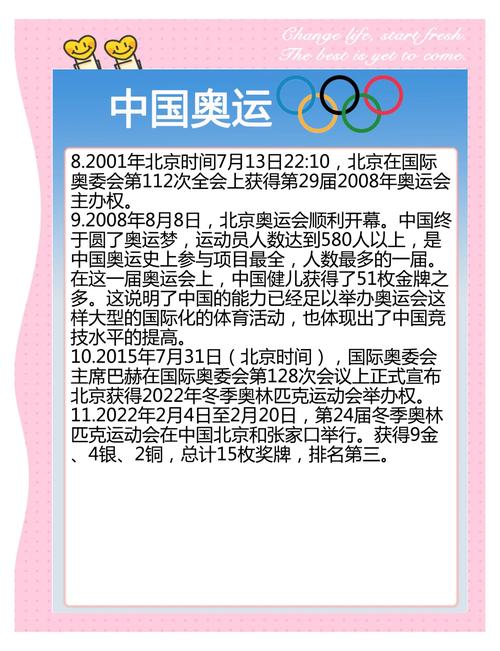 Change life, start fresh.
The best is yet to come.

中国奥运

8.2001年北京时间7月13日22:10，北京在国际奥委会第112次全会上获得第29届2008年奥运会主办权。
9.2008年8月8日，北京奥运会顺利开幕。中国终于圆了奥运梦，运动员人数达到580人以上，是中国奥运史上参与项目最全，人数最多的一届。在这一届奥运会上，中国健儿获得了51枚金牌之多。这说明了中国的能力已经足以举办奥运会这样大型的国际化的体育活动，也体现出了中国竞技水平的提高。
10.2015年7月31日（北京时间），国际奥委会主席巴赫在国际奥委会第128次会议上正式宣布北京获得2022年冬季奥林匹克运动会举办权。
11.2022年2月4日至2月20日，第24届冬季奥林匹克运动会在中国北京和张家口举行。获得9金、4银、2铜，总计15枚奖牌，排名第三。